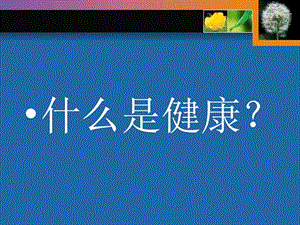 • 什么是健康？